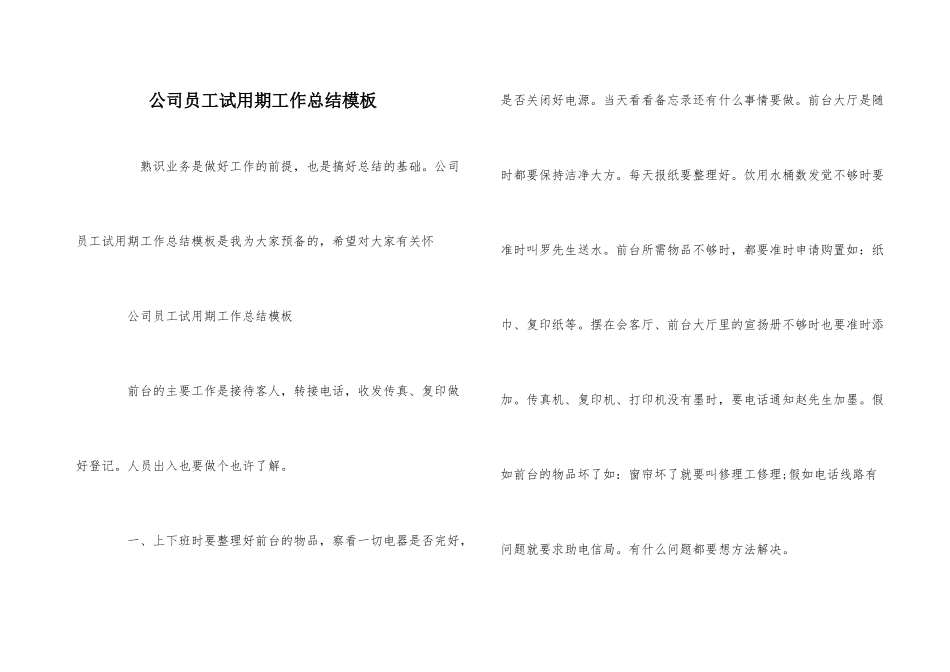 公司员工试用期工作总结模板

熟识业务是做好工作的前提，也是搞好总结的基础。公司员工试用期工作总结模板是我为大家预备的，希望对大家有关怀

公司员工试用期工作总结模板

前台的主要工作是接待客人，转接电话，收发传真、复印做好登记。人员出入也要做个也许了解。

一、上下班时要整理好前台的物品，察看一切电器是否完好，是否关闭好电源。当天看看备忘录还有什么事情要做。前台大厅是随时都要保持洁净大方。每天报纸要整理好。饮用水桶数发觉不够时要准时叫罗先生送水。前台所需物品不够时，都要准时申请购置如：纸巾、复印纸等。摆在会客厅、前台大厅里的宣扬册不够时也要准时添加。传真机、复印机、打印机没有墨时，要电话通知赵先生加墨。假如前台的物品坏了如：窗帘坏了就要叫修理工修理;假如电话线路有问题就要求助电信局。有什么问题都要想方法解决。